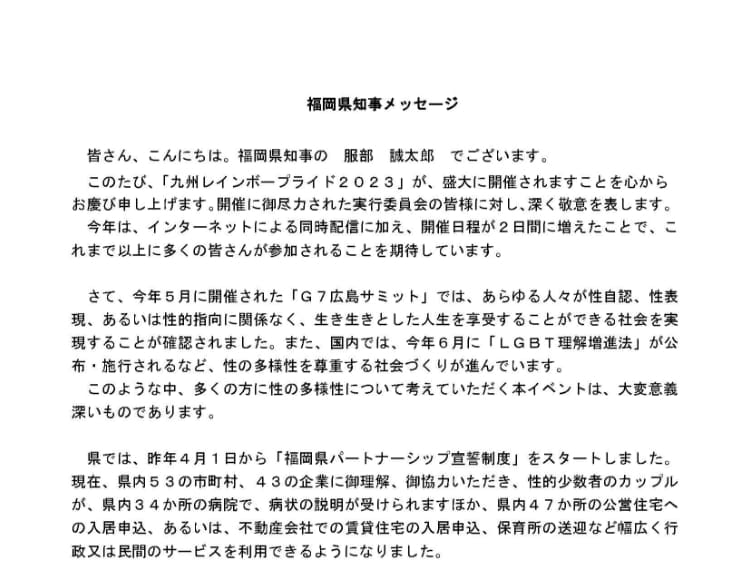 福岡県知事メッセージ

皆さん、こんにちは。福岡県知事の　服部　誠太郎　でございます。

このたび、「九州レインボープライド２０２３」が、盛大に開催されますことを心からお慶び申し上げます。開催に御尽力された実行委員会の皆様に対し、深く敬意を表します。

今年は、インターネットによる同時配信に加え、開催日程が２日間に増えたことで、これまで以上に多くの皆さんが参加されることを期待しています。

さて、今年５月に開催された「Ｇ７広島サミット」では、あらゆる人々が性自認、性表現、あるいは性的指向に関係なく、生き生きとした人生を享受することができる社会を実現することが確認されました。また、国内では、今年６月に「ＬＧＢＴ理解増進法」が公布・施行されるなど、性の多様性を尊重する社会づくりが進んでいます。

このような中、多くの方に性の多様性について考えていただく本イベントは、大変意義深いものであります。

県では、昨年４月１日から「福岡県パートナーシップ宣誓制度」をスタートしました。現在、県内５３の市町村、４３の企業に御理解、御協力いただき、性的少数者のカップルが、県内３４か所の病院で、病状の説明が受けられますほか、県内４７か所の公営住宅への入居申込、あるいは、不動産会社での賃貸住宅の入居申込、保育所の送迎など幅広く行政又は民間のサービスを利用できるようになりました。